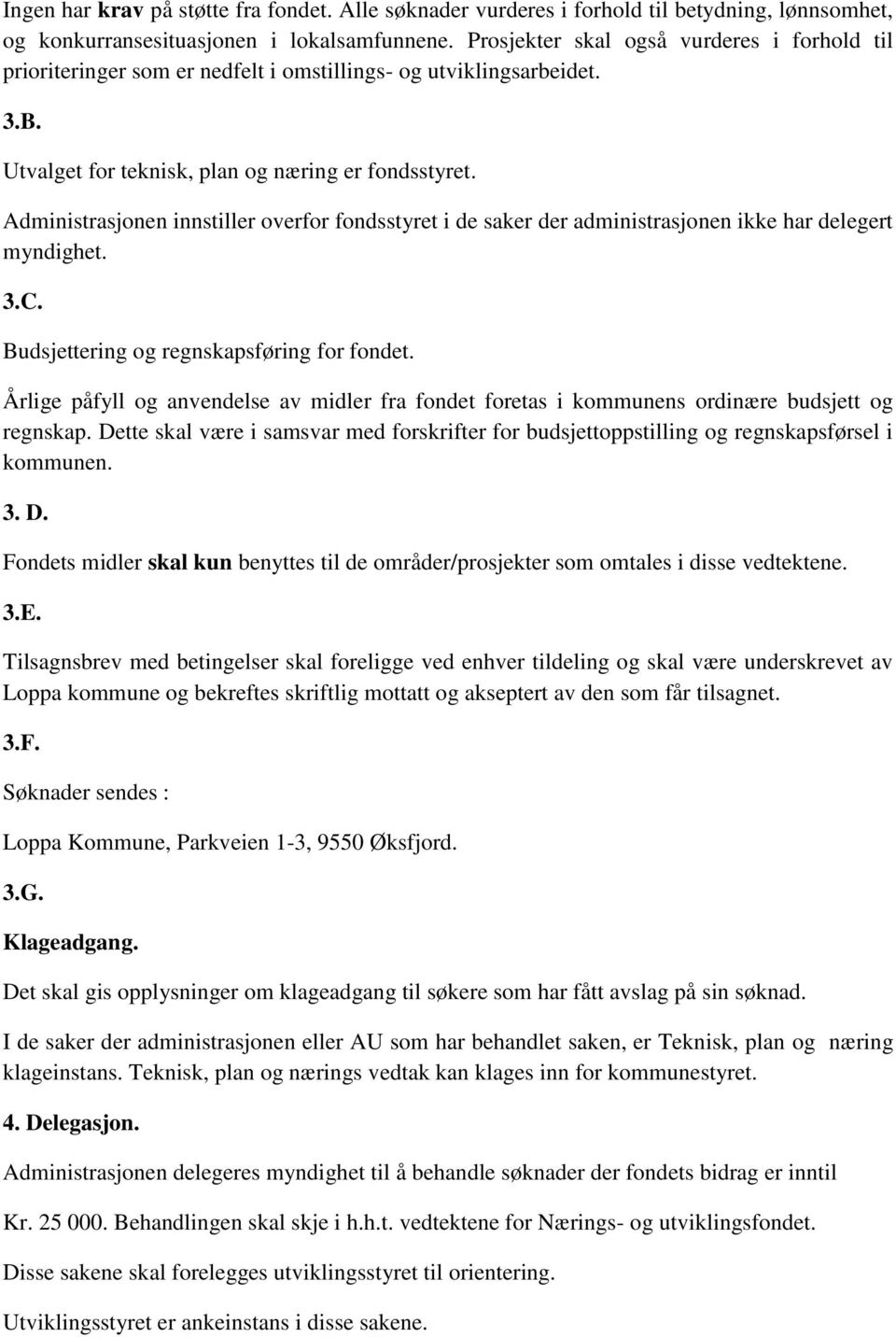 Ingen har krav på støtte fra fondet. Alle søknader vurderes i forhold til betydning, lønnsomhet, og konkurransesituasjonen i lokalsamfunnene. Prosjekter skal også vurderes i forhold til prioriteringer som er nedfelt i omstillings- og utviklingsarbeidet.

3.B.

Utvalget for teknisk, plan og næring er fondsstyret.

Administrasjonen innstiller overfor fondsstyret i de saker der administrasjonen ikke har delegert myndighet.

3.C.

Budsjettering og regnskapsføring for fondet.

Årlige påfyll og anvendelse av midler fra fondet foretas i kommunens ordinære budsjett og regnskap. Dette skal være i samsvar med forskrifter for budsjettoppstilling og regnskapsførsel i kommunen.

3. D.

Fondets midler skal kun benyttes til de områder/prosjekter som omtales i disse vedtektene.

3.E.

Tilsagnsbrev med betingelser skal foreligge ved enhver tildeling og skal være underskrevet av Loppa kommune og bekreftes skriftlig mottatt og akseptert av den som får tilsagnet.

3.F.

Søknader sendes :

Loppa Kommune, Parkveien 1-3, 9550 Øksfjord.

3.G.

Klageadgang.

Det skal gis opplysninger om klageadgang til søkere som har fått avslag på sin søknad.

I de saker der administrasjonen eller AU som har behandlet saken, er Teknisk, plan og næring klageinstans. Teknisk, plan og nærings vedtak kan klages inn for kommunestyret.

4. Delegasjon.

Administrasjonen delegeres myndighet til å behandle søknader der fondets bidrag er inntil

Kr. 25 000. Behandlingen skal skje i h.h.t. vedtektene for Nærings- og utviklingsfondet.

Disse sakene skal forelegges utviklingsstyret til orientering.

Utviklingsstyret er ankeinstans i disse sakene.